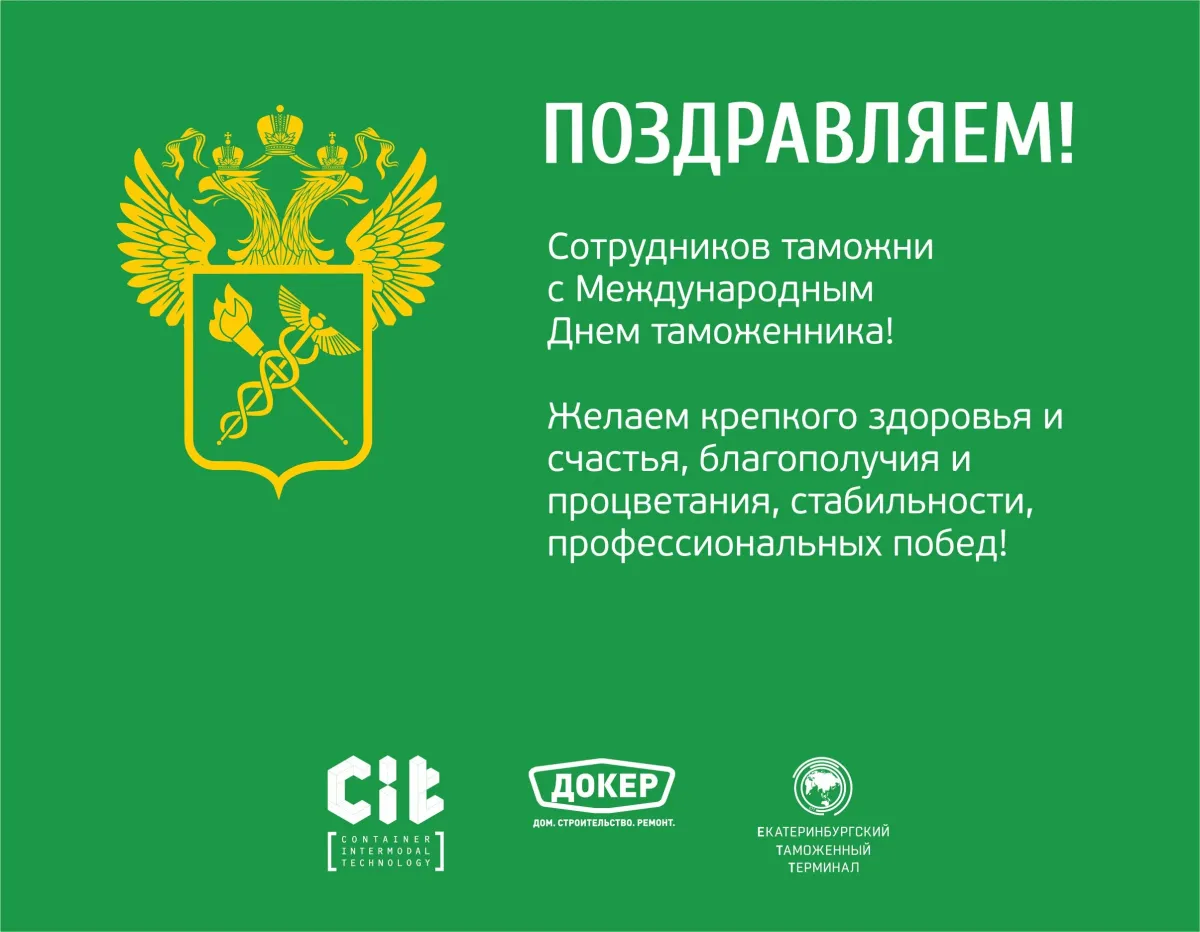 ПОЗДРАВЛЯЕМ!

Сотрудников таможни с Международным Днем таможенника!

Желаем крепкого здоровья и счастья, благополучия и процветания, стабильности, профессиональных побед!

CIT
CONTAINER INTERMODAL TECHNOLOGY

ДОКЕР
ДОМ. СТРОИТЕЛЬСТВО. РЕМОНТ.

ЕКАТЕРИНБУРГСКИЙ ТАМОЖЕННЫЙ ТЕРМИНАЛ